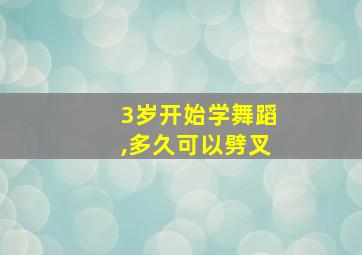 3岁开始学舞蹈,多久可以劈叉